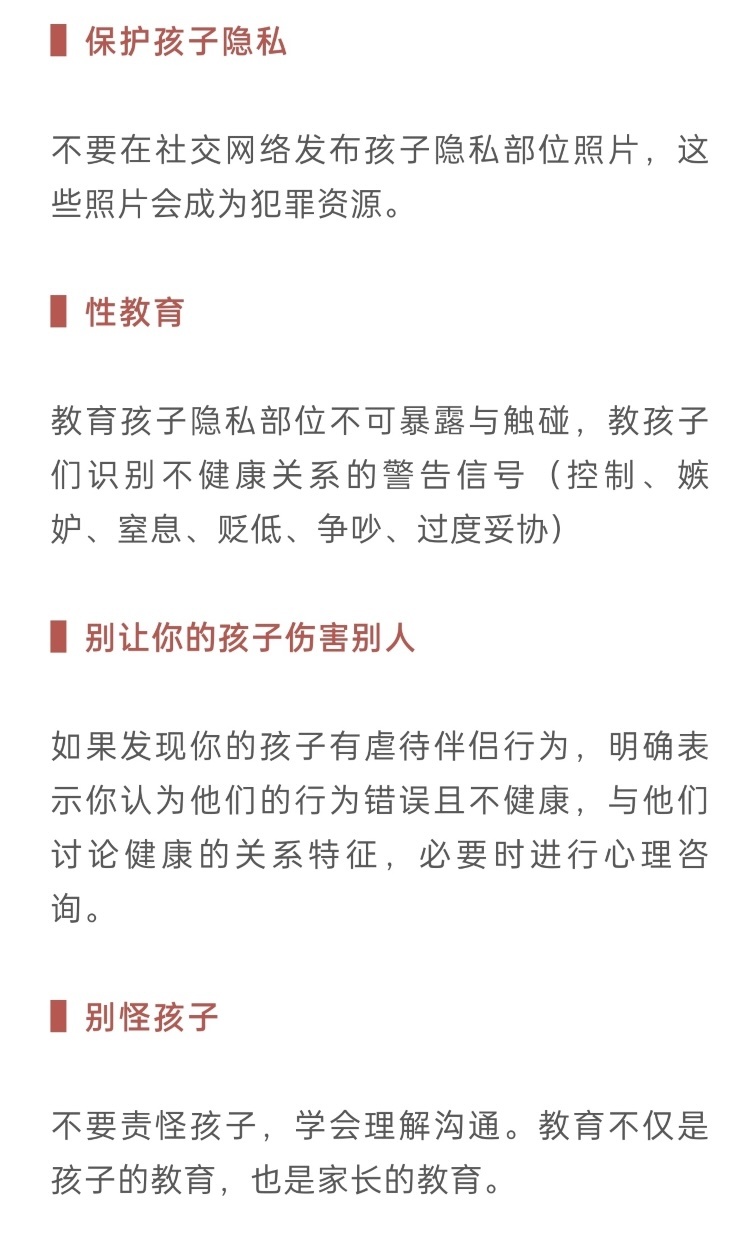 保护孩子隐私

不要在社交网络发布孩子隐私部位照片，这些照片会成为犯罪资源。

性教育

教育孩子隐私部位不可暴露与触碰，教孩子们识别不健康关系的警告信号（控制、嫉妒、窒息、贬低、争吵、过度妥协）

别让你的孩子伤害别人

如果发现你的孩子有虐待伴侣行为，明确表示你认为他们的行为错误且不健康，与他们讨论健康的关系特征，必要时进行心理咨询。

别怪孩子

不要责怪孩子，学会理解沟通。教育不仅是孩子的教育，也是家长的教育。